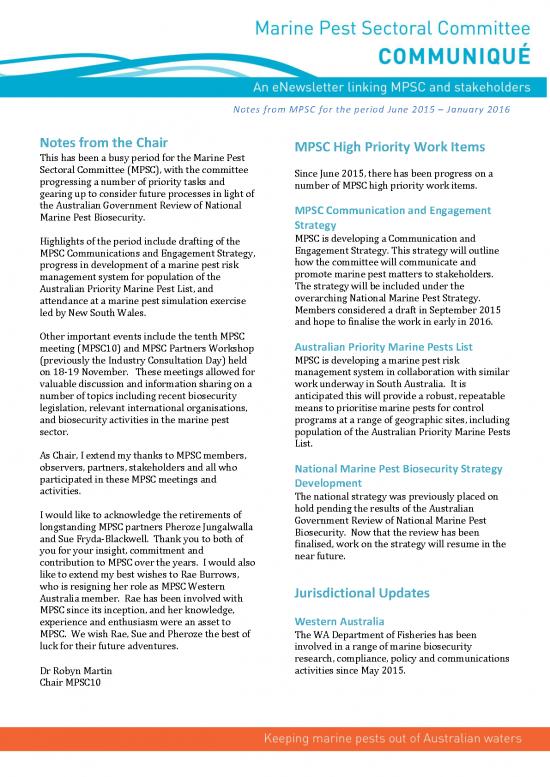 Marine Pest Sectoral Committee
COMMUNIQUÉ

An eNewsletter linking MPSC and stakeholders

Notes from MPSC for the period June 2015 – January 2016

Notes from the Chair

This has been a busy period for the Marine Pest Sectoral Committee (MPSC), with the committee progressing a number of priority tasks and gearing up to consider future processes in light of the Australian Government Review of National Marine Pest Biosecurity.

Highlights of the period include drafting of the MPSC Communications and Engagement Strategy, progress in development of a marine pest risk management system for population of the Australian Priority Marine Pest List, and attendance at a marine pest simulation exercise led by New South Wales.

Other important events include the tenth MPSC meeting (MPSC10) and MPSC Partners Workshop (previously the Industry Consultation Day) held on 18-19 November. These meetings allowed for valuable discussion and information sharing on a number of topics including recent biosecurity legislation, relevant international organisations, and biosecurity activities in the marine pest sector.

As Chair, I extend my thanks to MPSC members, observers, partners, stakeholders and all who participated in these MPSC meetings and activities.

I would like to acknowledge the retirements of longstanding MPSC partners Pheroze Jungalwalla and Sue Fryda-Blackwell. Thank you to both of you for your insight, commitment and contribution to MPSC over the years. I would also like to extend my best wishes to Rae Burrows, who is resigning her role as MPSC Western Australia member. Rae has been involved with MPSC since its inception, and her knowledge, experience and enthusiasm were an asset to MPSC. We wish Rae, Sue and Pheroze the best of luck for their future adventures.

Dr Robyn Martin
Chair MPSC10

MPSC High Priority Work Items

Since June 2015, there has been progress on a number of MPSC high priority work items.

MPSC Communication and Engagement Strategy

MPSC is developing a Communication and Engagement Strategy. This strategy will outline how the committee will communicate and promote marine pest matters to stakeholders. The strategy will be included under the overarching National Marine Pest Strategy. Members considered a draft in September 2015 and hope to finalise the work in early in 2016.

Australian Priority Marine Pests List

MPSC is developing a marine pest risk management system in collaboration with similar work underway in South Australia. It is anticipated this will provide a robust, repeatable means to prioritise marine pests for control programs at a range of geographic sites, including population of the Australian Priority Marine Pests List.

National Marine Pest Biosecurity Strategy Development

The national strategy was previously placed on hold pending the results of the Australian Government Review of National Marine Pest Biosecurity. Now that the review has been finalised, work on the strategy will resume in the near future.

Jurisdictional Updates

Western Australia

The WA Department of Fisheries has been involved in a range of marine biosecurity research, compliance, policy and communications activities since May 2015.

Keeping marine pests out of Australian waters